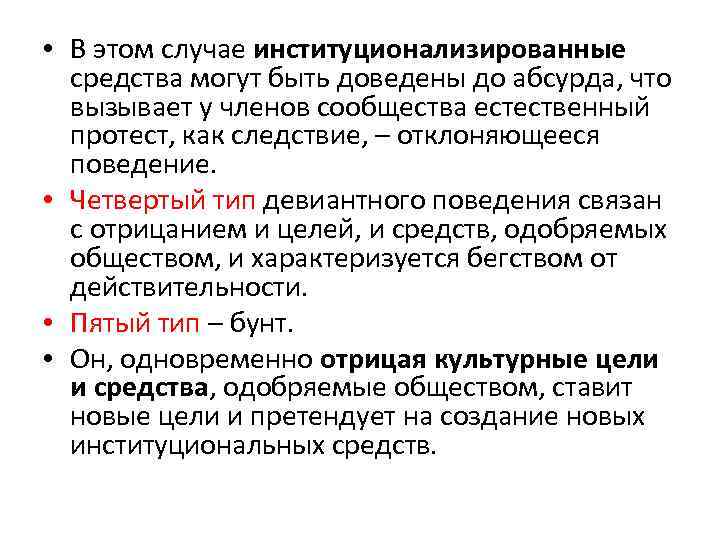 • В этом случае институционализированные средства могут быть доведены до абсурда, что вызывает у членов сообщества естественный протест, как следствие, – отклоняющееся поведение.

• Четвертый тип девиантного поведения связан с отрицанием и целей, и средств, одобряемых обществом, и характеризуется бегством от действительности.

• Пятый тип – бунт.

• Он, одновременно отрицая культурные цели и средства, одобряемые обществом, ставит новые цели и претендует на создание новых институциональных средств.